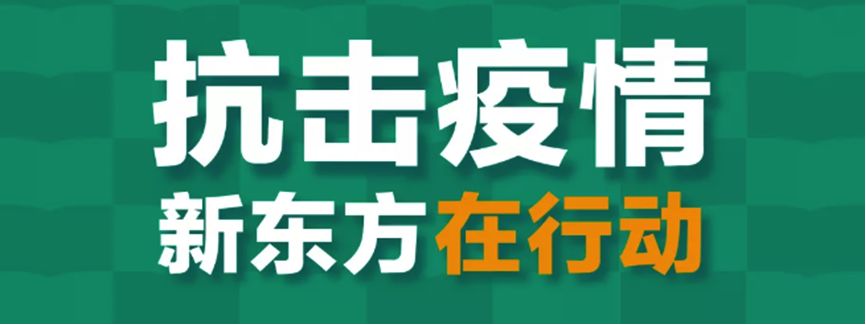 抗击疫情
新东方在行动